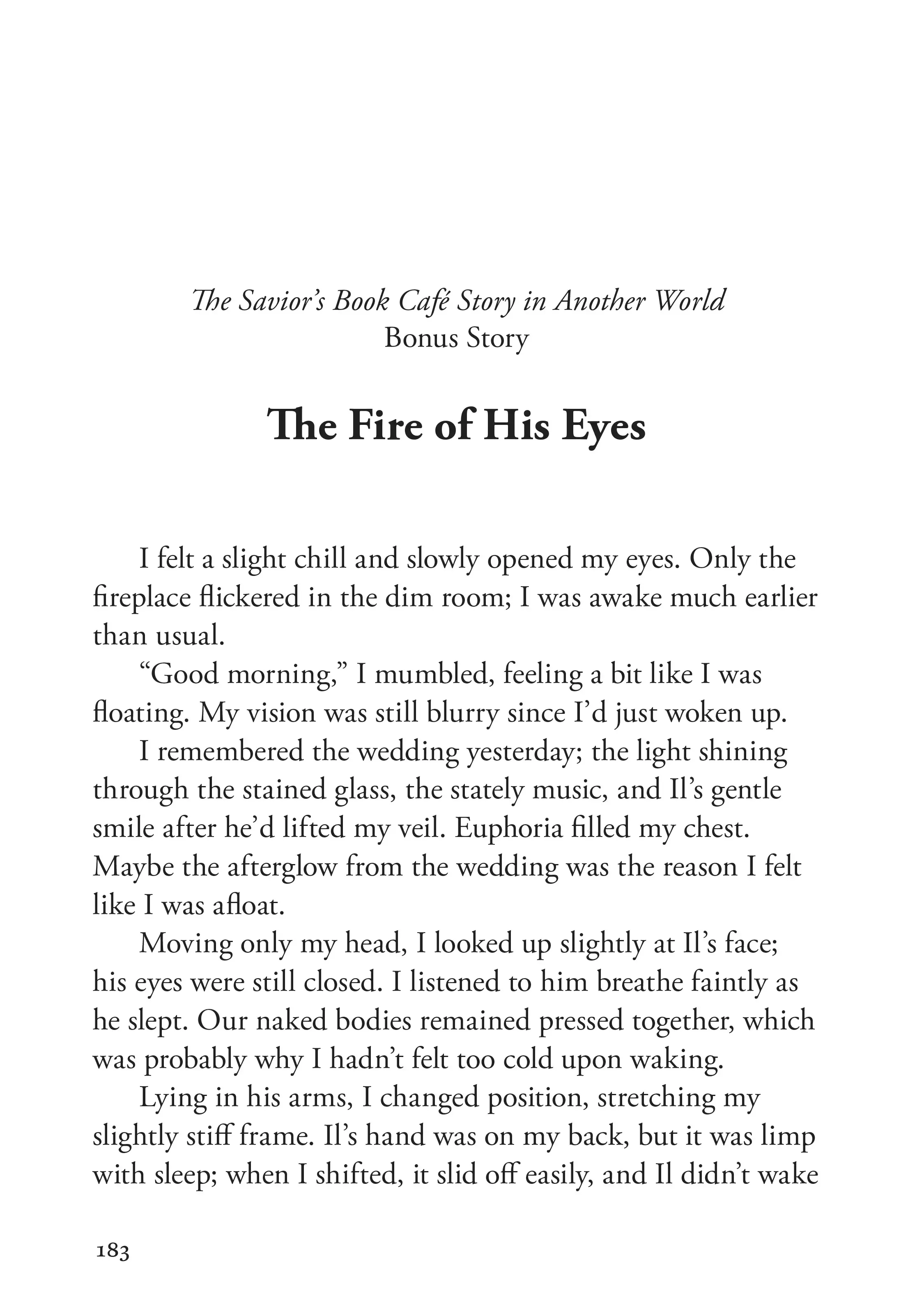 The Savior's Book Café Story in Another World
Bonus Story

The Fire of His Eyes

I felt a slight chill and slowly opened my eyes. Only the fireplace flickered in the dim room; I was awake much earlier than usual.

"Good morning," I mumbled, feeling a bit like I was floating. My vision was still blurry since I'd just woken up.

I remembered the wedding yesterday; the light shining through the stained glass, the stately music, and Il's gentle smile after he'd lifted my veil. Euphoria filled my chest. Maybe the afterglow from the wedding was the reason I felt like I was afloat.

Moving only my head, I looked up slightly at Il's face; his eyes were still closed. I listened to him breathe faintly as he slept. Our naked bodies remained pressed together, which was probably why I hadn't felt too cold upon waking.

Lying in his arms, I changed position, stretching my slightly stiff frame. Il's hand was on my back, but it was limp with sleep; when I shifted, it slid off easily, and Il didn't wake

183